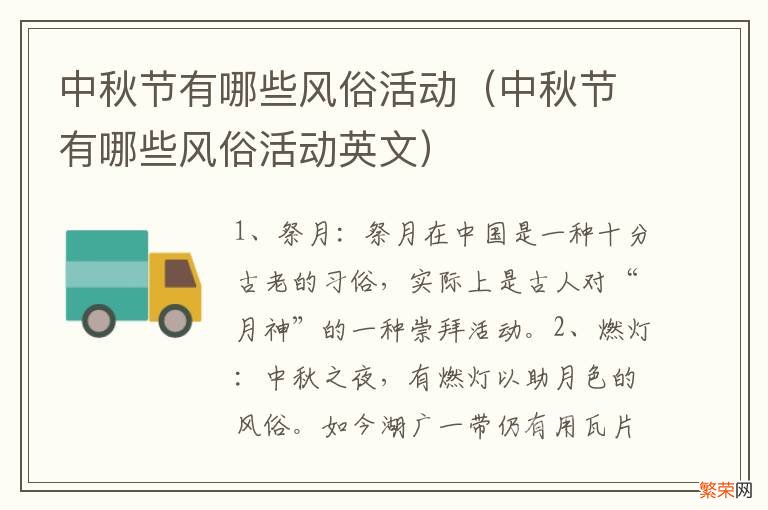 中秋节有哪些风俗活动（中秋节有哪些风俗活动英文）

1、祭月：祭月在中国是一种十分古老的习俗，实际上是古人对“月神”的一种崇拜活动。2、燃灯：中秋之夜，有燃灯以助月色的风俗。如今湖广一带仍有用瓦片

繁荣网